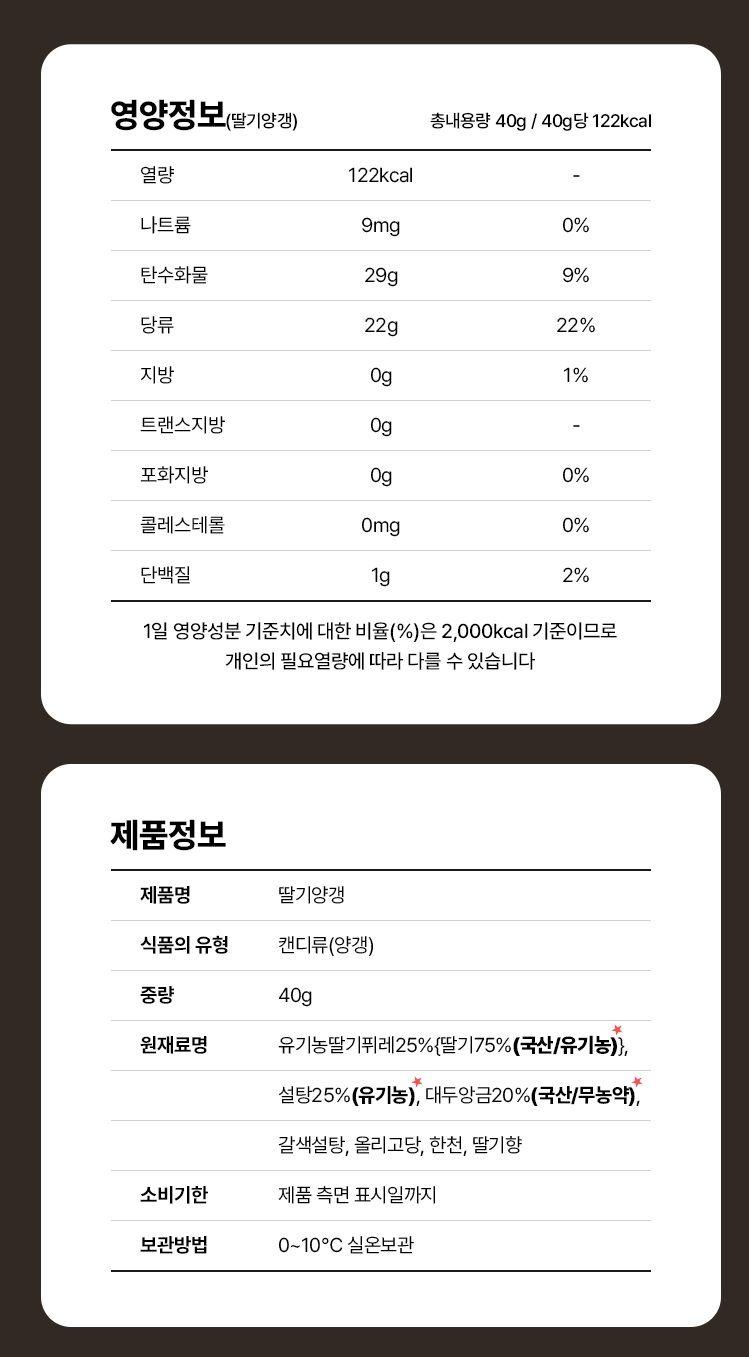 영양정보(딸기양갱)

총내용량 40g / 40g당 122kcal

| 열량 | 122kcal | - |
|---|---|---|
| 나트륨 | 9mg | 0% |
| 탄수화물 | 29g | 9% |
| 당류 | 22g | 22% |
| 지방 | 0g | 1% |
| 트랜스지방 | 0g | - |
| 포화지방 | 0g | 0% |
| 콜레스테롤 | 0mg | 0% |
| 단백질 | 1g | 2% |

1일 영양성분 기준치에 대한 비율(%)은 2,000kcal 기준이므로 개인의 필요열량에 따라 다를 수 있습니다

제품정보

제품명 딸기양갱

식품의 유형 캔디류(양갱)

중량 40g

원재료명 유기농딸기퓌레25%{딸기75%(국산/유기농)},

설탕25%(유기농), 대두앙금20%(국산/무농약),

갈색설탕, 올리고당, 한천, 딸기향

소비기한 제품 측면 표시일까지

보관방법 0~10°C 실온보관